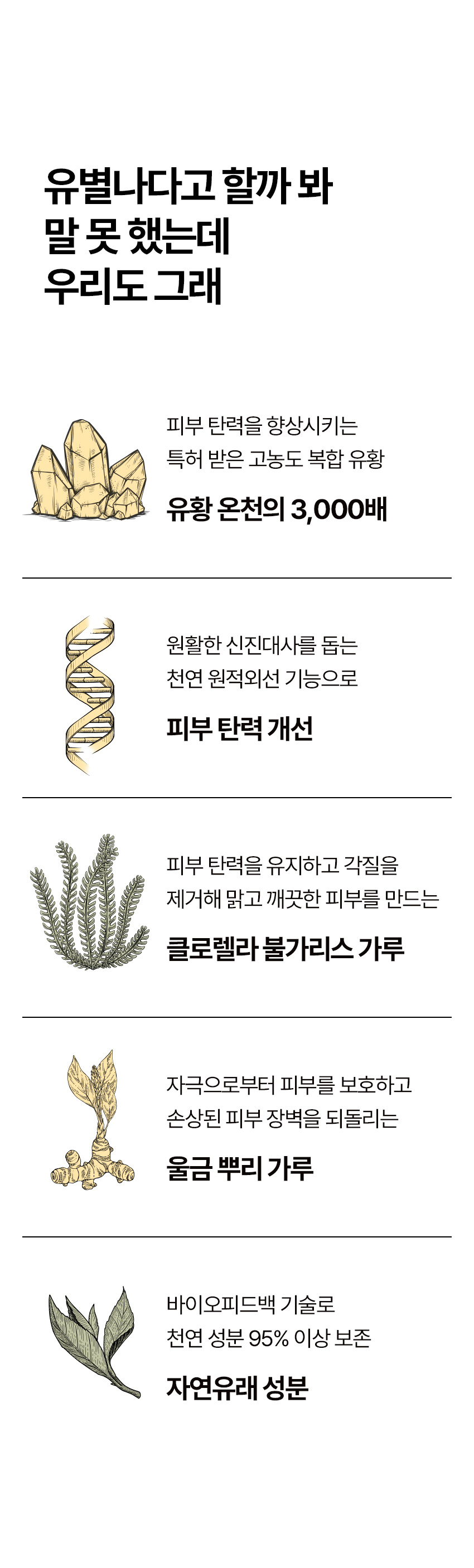 유별나다고 할까 봐
말 못 했는데
우리도 그래

피부 탄력을 향상시키는
특허 받은 고농도 복합 유황

유황 온천의 3,000배

원활한 신진대사를 돕는
천연 원적외선 기능으로

피부 탄력 개선

피부 탄력을 유지하고 각질을
제거해 맑고 깨끗한 피부를 만드는

클로렐라 불가리스 가루

자극으로부터 피부를 보호하고
손상된 피부 장벽을 되돌리는

울금 뿌리 가루

바이오피드백 기술로
천연 성분 95% 이상 보존

자연유래 성분